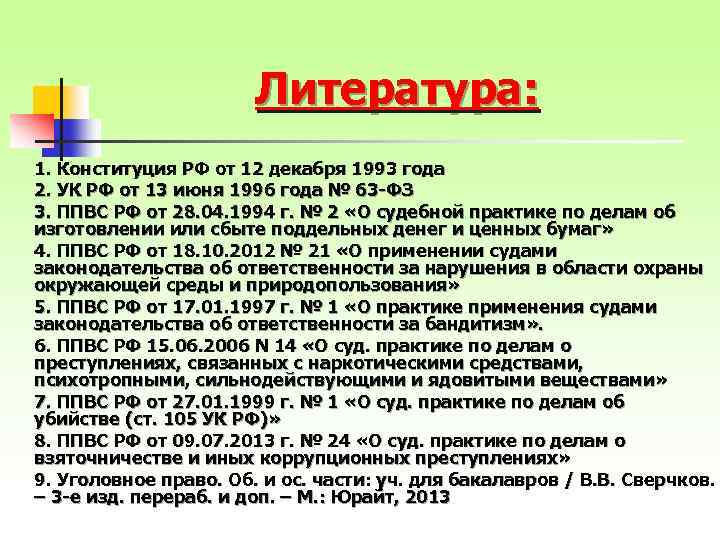 Литература:

1. Конституция РФ от 12 декабря 1993 года
2. УК РФ от 13 июня 1996 года № 63-ФЗ
3. ППВС РФ от 28.04.1994 г. № 2 «О судебной практике по делам об изготовлении или сбыте поддельных денег и ценных бумаг»
4. ППВС РФ от 18.10.2012 № 21 «О применении судами законодательства об ответственности за нарушения в области охраны окружающей среды и природопользования»
5. ППВС РФ от 17.01.1997 г. № 1 «О практике применения судами законодательства об ответственности за бандитизм».
6. ППВС РФ 15.06.2006 N 14 «О суд. практике по делам о преступлениях, связанных с наркотическими средствами, психотропными, сильнодействующими и ядовитыми веществами»
7. ППВС РФ от 27.01.1999 г. № 1 «О суд. практике по делам об убийстве (ст. 105 УК РФ)»
8. ППВС РФ от 09.07.2013 г. № 24 «О суд. практике по делам о взяточничестве и иных коррупционных преступлениях»
9. Уголовное право. Об. и ос. части: уч. для бакалавров / В.В. Сверчков. – 3-е изд. перераб. и доп. – М.: Юрайт, 2013